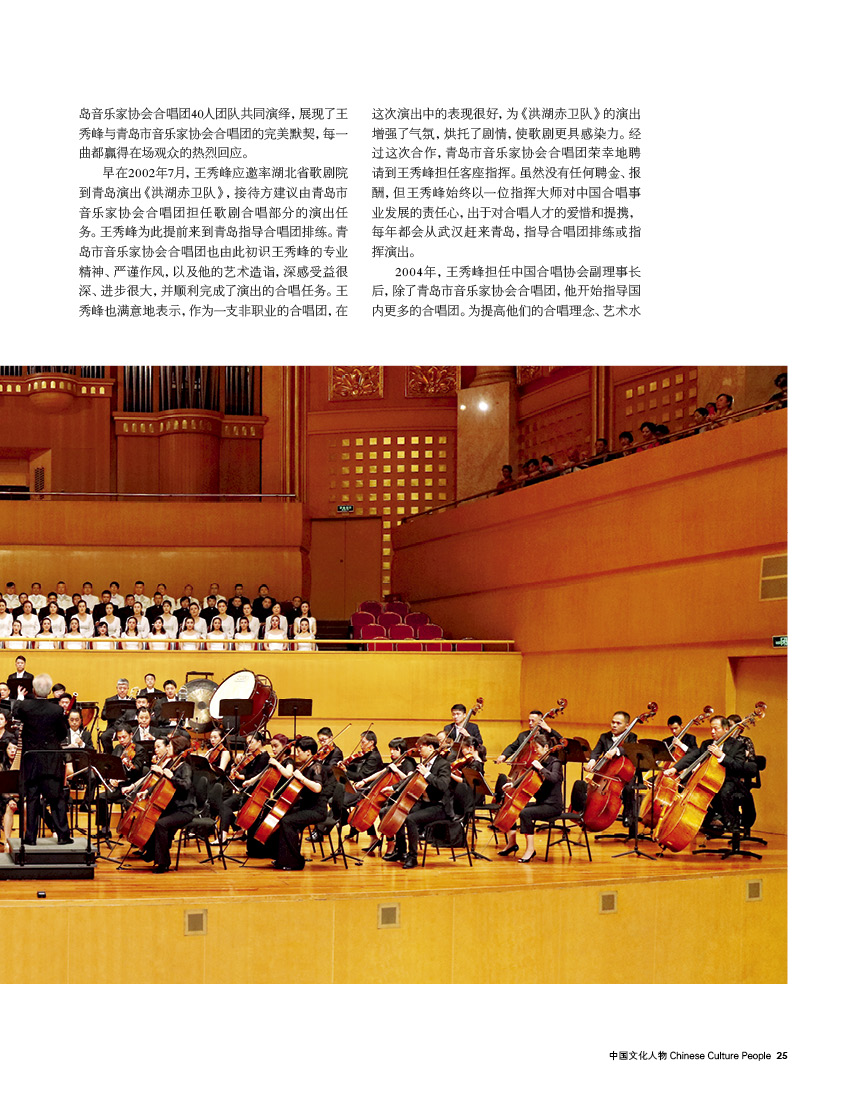 岛音乐家协会合唱团40人团队共同演绎，展现了王秀峰与青岛市音乐家协会合唱团的完美默契，每一曲都赢得在场观众的热烈回应。

早在2002年7月，王秀峰应邀率湖北省歌剧院到青岛演出《洪湖赤卫队》，接待方建议由青岛市音乐家协会合唱团担任歌剧合唱部分的演出任务。王秀峰为此提前来到青岛指导合唱团排练。青岛市音乐家协会合唱团也由此初识王秀峰的专业精神、严谨作风，以及他的艺术造诣，深感受益很深、进步很大，并顺利完成了演出的合唱任务。王秀峰也满意地表示，作为一支非职业的合唱团，在这次演出中的表现很好，为《洪湖赤卫队》的演出增强了气氛，烘托了剧情，使歌剧更具感染力。经过这次合作，青岛市音乐家协会合唱团荣幸地聘请到王秀峰担任客座指挥。虽然没有任何聘金、报酬，但王秀峰始终以一位指挥大师对中国合唱事业发展的责任心，出于对合唱人才的爱惜和提携，每年都会从武汉赶来青岛，指导合唱团排练或指挥演出。

2004年，王秀峰担任中国合唱协会副理事长后，除了青岛市音乐家协会合唱团，他开始指导国内更多的合唱团。为提高他们的合唱理念、艺术水

中国文化人物 Chinese Culture People 25